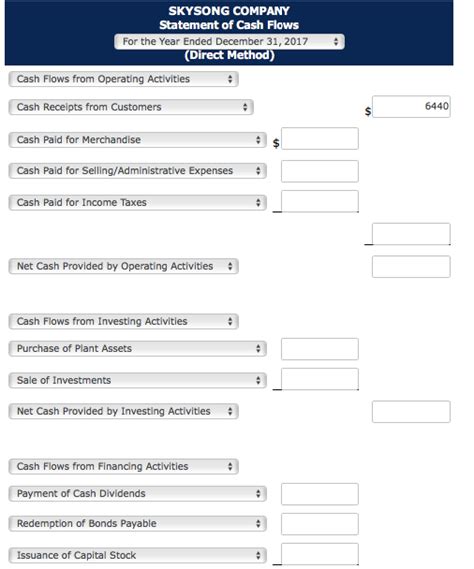 SKYSONG COMPANY
Statement of Cash Flows
For the Year Ended December 31, 2017
(Direct Method)

Cash Flows from Operating Activities

Cash Receipts from Customers $ 6440

Cash Paid for Merchandise $

Cash Paid for Selling/Administrative Expenses

Cash Paid for Income Taxes

Net Cash Provided by Operating Activities

Cash Flows from Investing Activities

Purchase of Plant Assets

Sale of Investments

Net Cash Provided by Investing Activities

Cash Flows from Financing Activities

Payment of Cash Dividends

Redemption of Bonds Payable

Issuance of Capital Stock